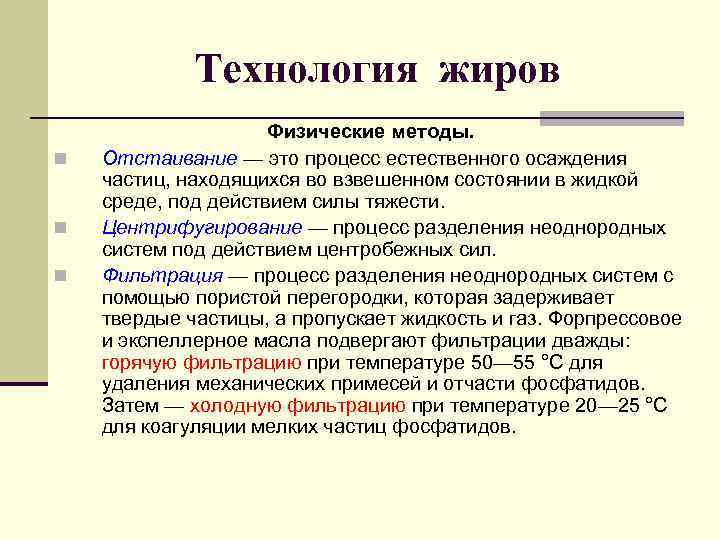 Технология жиров

Физические методы.

Отстаивание — это процесс естественного осаждения частиц, находящихся во взвешенном состоянии в жидкой среде, под действием силы тяжести.

Центрифугирование — процесс разделения неоднородных систем под действием центробежных сил.

Фильтрация — процесс разделения неоднородных систем с помощью пористой перегородки, которая задерживает твердые частицы, а пропускает жидкость и газ. Форпрессовое и экспеллерное масла подвергают фильтрации дважды: горячую фильтрацию при температуре 50—55 °С для удаления механических примесей и отчасти фосфатидов. Затем — холодную фильтрацию при температуре 20—25 °С для коагуляции мелких частиц фосфатидов.